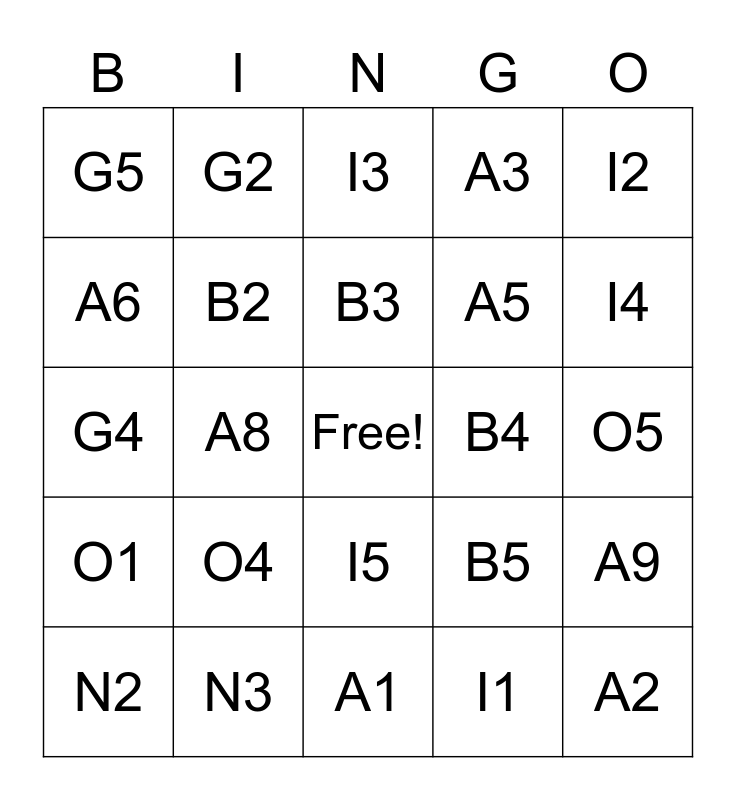 | B | I | N | G | O |
|---|---|---|---|---|
| G5 | G2 | I3 | A3 | I2 |
| A6 | B2 | B3 | A5 | I4 |
| G4 | A8 | Free! | B4 | O5 |
| O1 | O4 | I5 | B5 | A9 |
| N2 | N3 | A1 | I1 | A2 |